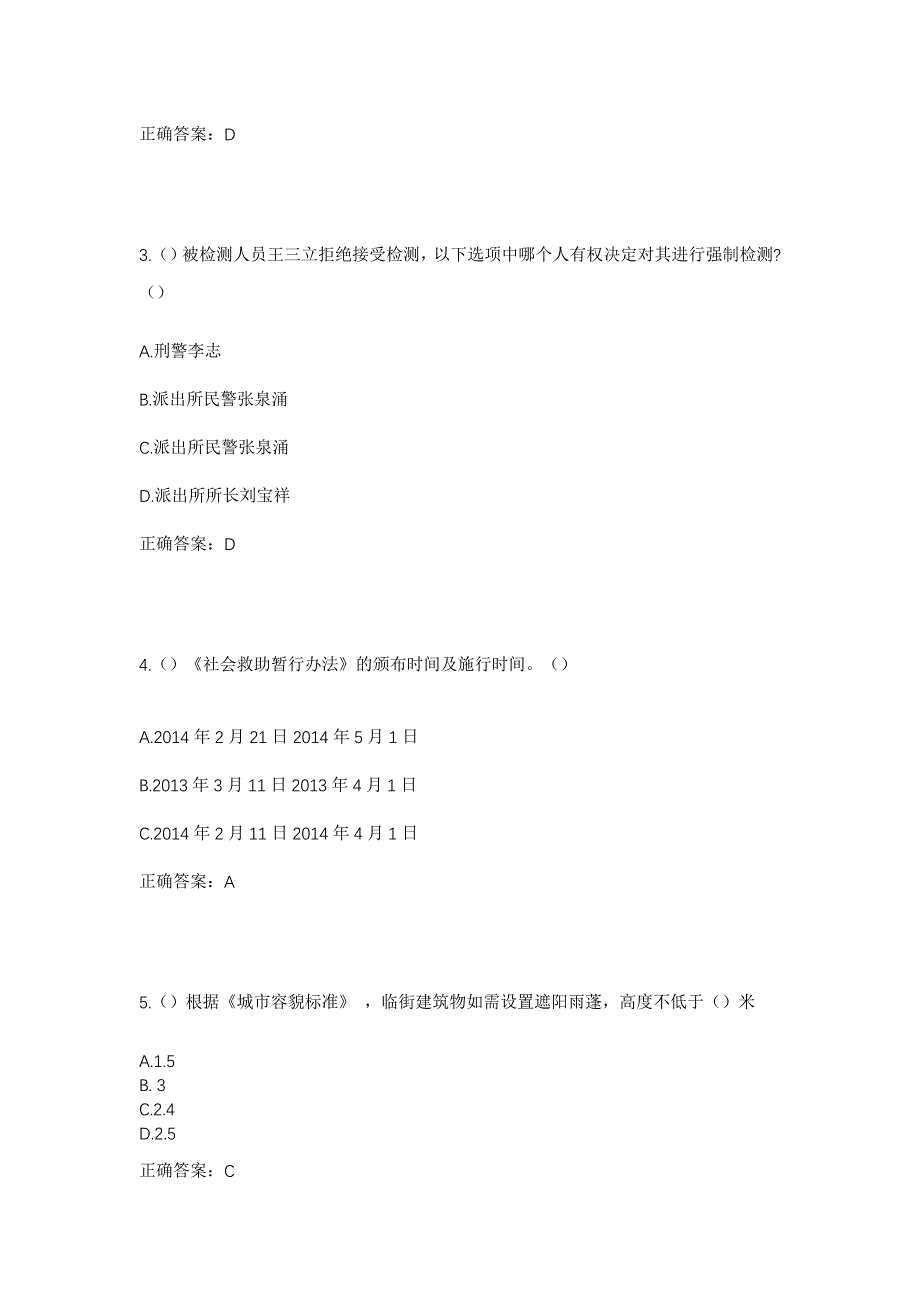 正确答案：D

3.（）被检测人员王三立拒绝接受检测，以下选项中哪个人有权决定对其进行强制检测?（）

A.刑警李志

B.派出所民警张泉涌

C.派出所民警张泉涌

D.派出所所长刘宝祥

正确答案：D

4.（）《社会救助暂行办法》的颁布时间及施行时间。（）

A.2014 年 2 月 21 日 2014 年 5 月 1 日

B.2013 年 3 月 11 日 2013 年 4 月 1 日

C.2014 年 2 月 11 日 2014 年 4 月 1 日

正确答案：A

5.（）根据《城市容貌标准》，临街建筑物如需设置遮阳雨蓬，高度不低于（）米

A.1.5
B. 3
C.2.4
D.2.5

正确答案：C